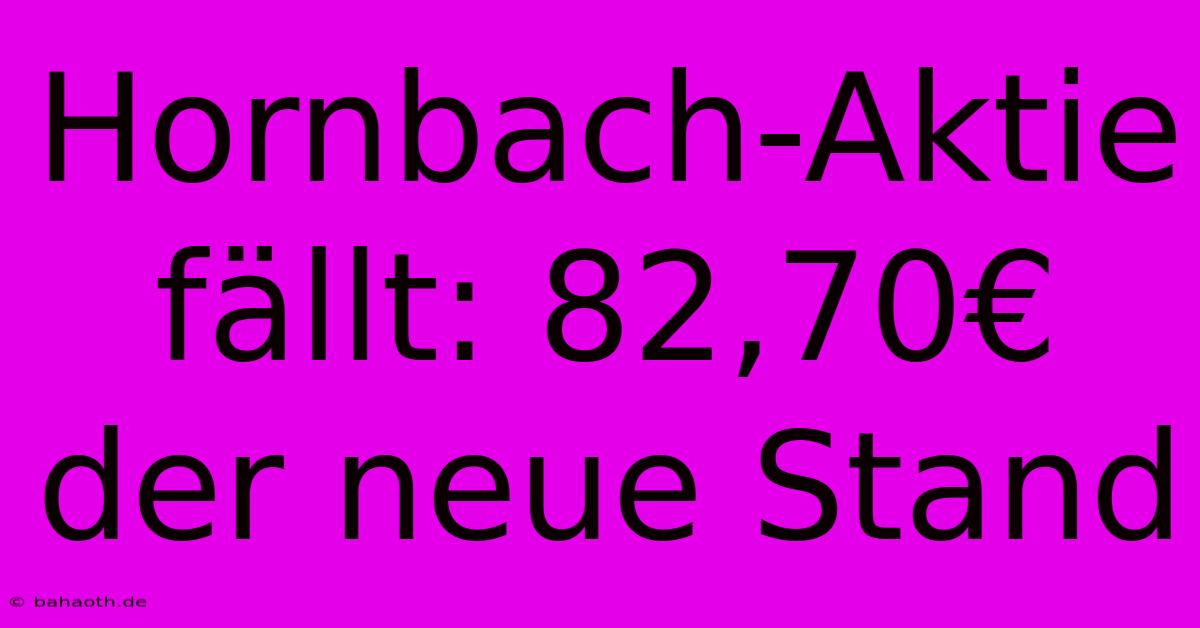 Hornbach-Aktie fällt: 82,70€ der neue Stand

© bahaoth.de